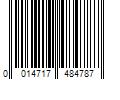 0 014717 484787